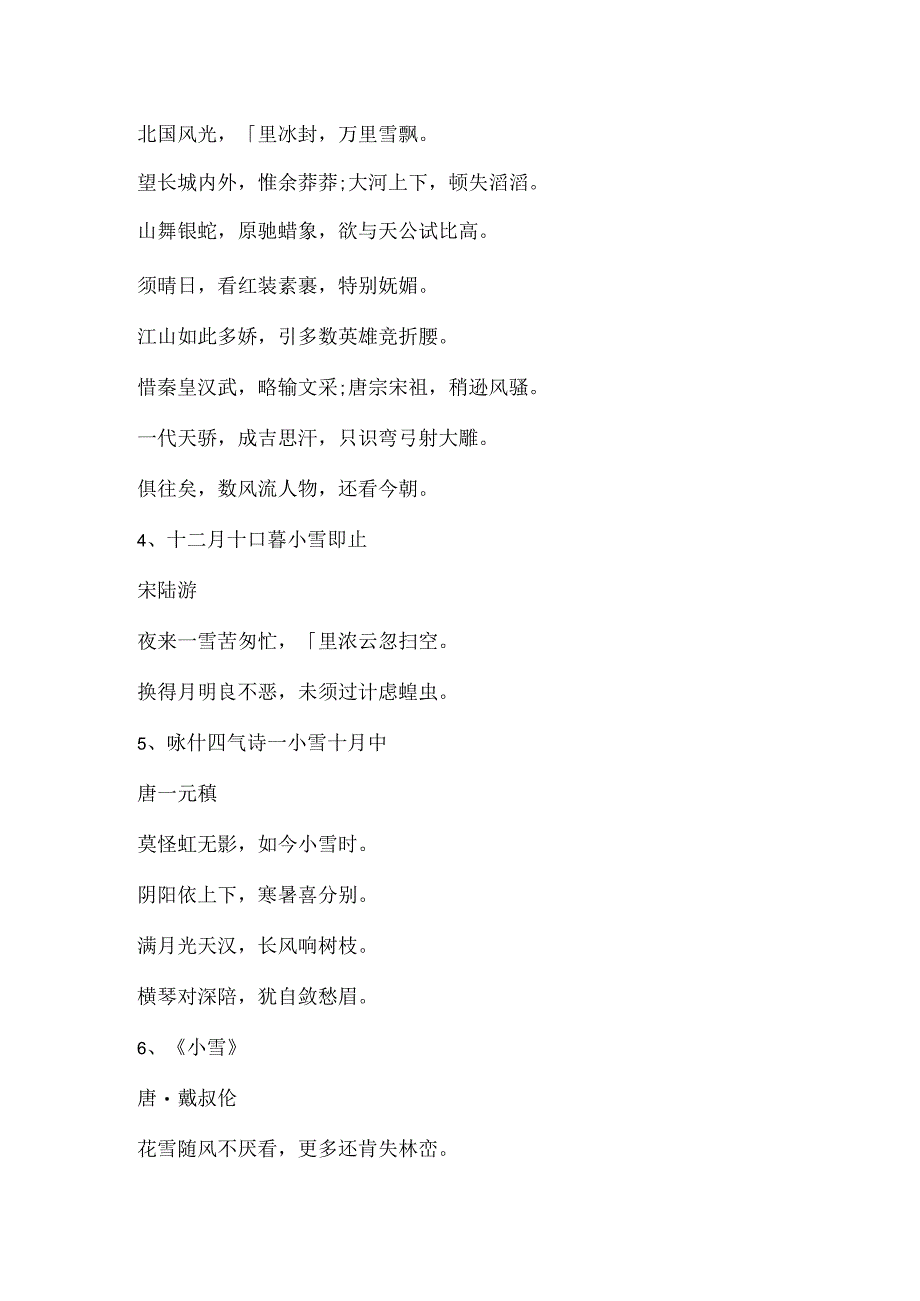 北国风光，「里冰封，万里雪飘。

望长城内外，惟余莽莽;大河上下，顿失滔滔。

山舞银蛇，原驰蜡象，欲与天公试比高。

须晴日，看红装素裹，特别妩媚。

江山如此多娇，引多数英雄竞折腰。

惜秦皇汉武，略输文采;唐宗宋祖，稍逊风骚。

一代天骄，成吉思汗，只识弯弓射大雕。

俱往矣，数风流人物，还看今朝。

4、十二月十口暮小雪即止

宋陆游

夜来一雪苦匆忙，「里浓云忽扫空。

换得月明良不恶，未须过计虑蝗虫。

5、咏什四气诗一小雪十月中

唐一元稹

莫怪虹无影，如今小雪时。

阴阳依上下，寒暑喜分别。

满月光天汉，长风响树枝。

横琴对深陪，犹自敛愁眉。

6、《小雪》

唐·戴叔伦

花雪随风不厌看，更多还肯失林峦。